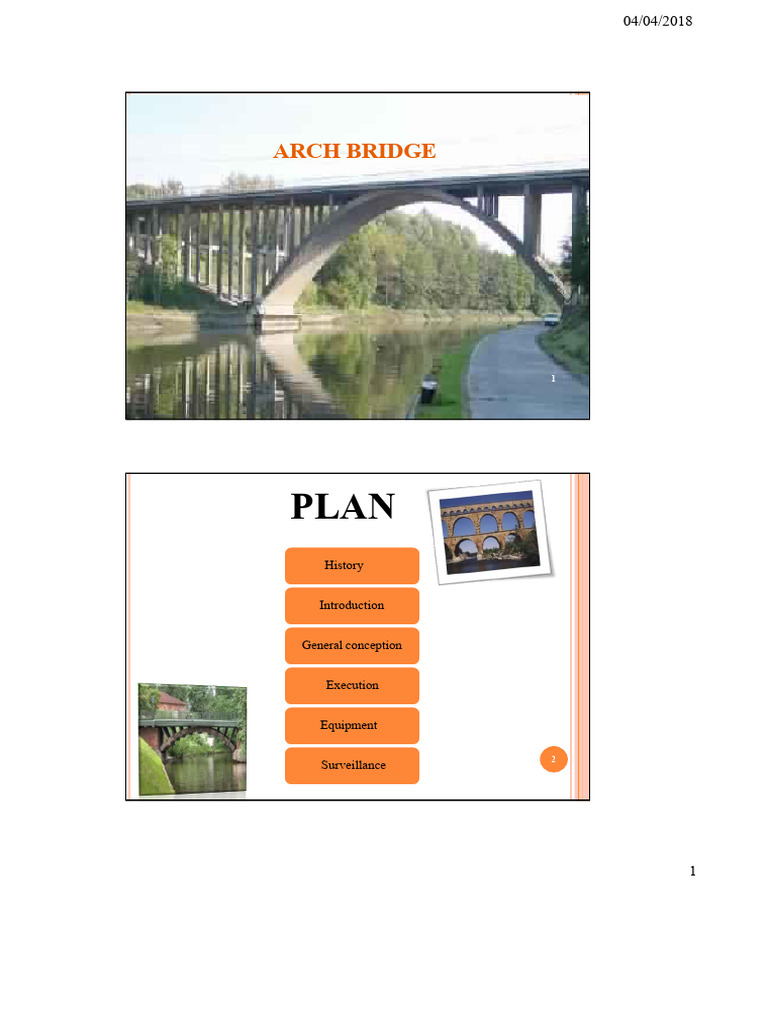 04/04/2018

ARCH BRIDGE

1

PLAN

History

Introduction

General conception

Execution

Equipment

Surveillance

2

1